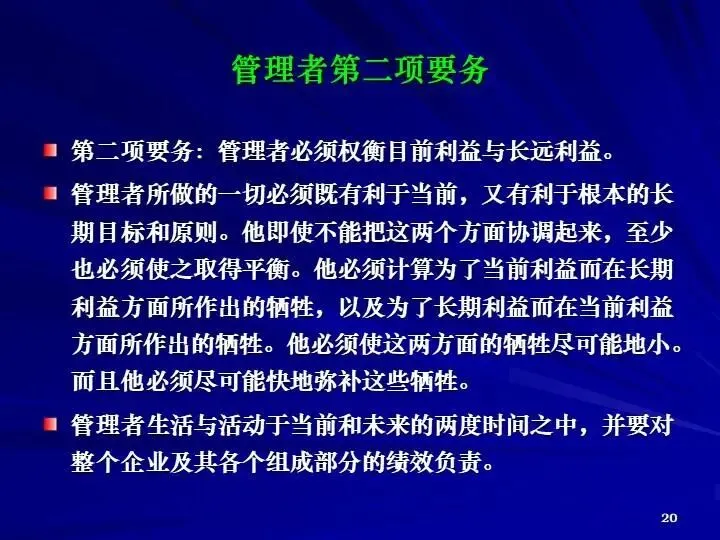 管理者第二项要务

第二项要务：管理者必须权衡目前利益与长远利益。

管理者所做的一切必须既有利于当前，又有利于根本的长期目标和原则。他即使不能把这两个方面协调起来，至少也必须使之取得平衡。他必须计算为了当前利益而在长期利益方面所作出的牺牲，以及为了长期利益而在当前利益方面所作出的牺牲。他必须使这两方面的牺牲尽可能地小。而且他必须尽可能快地弥补这些牺牲。

管理者生活与活动于当前和未来的两度时间之中，并要对整个企业及其各个组成部分的绩效负责。

20